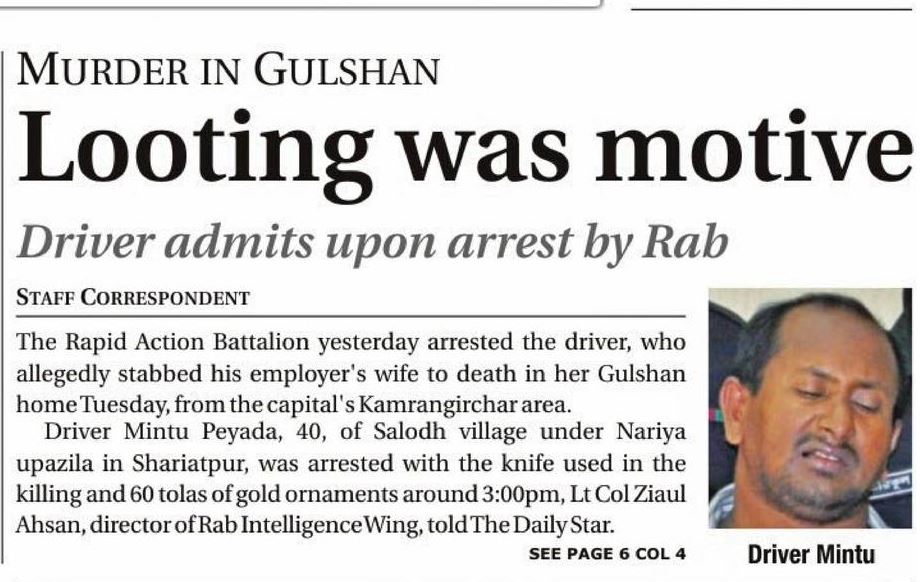 MURDER IN GULSHAN

Looting was motive

Driver admits upon arrest by Rab

STAFF CORRESPONDENT

The Rapid Action Battalion yesterday arrested the driver, who allegedly stabbed his employer's wife to death in her Gulshan home Tuesday, from the capital's Kamrangirchar area.

Driver Mintu Peyada, 40, of Salodh village under Nariya upazila in Shariatpur, was arrested with the knife used in the killing and 60 tolas of gold ornaments around 3:00pm, Lt Col Ziaul Ahsan, director of Rab Intelligence Wing, told The Daily Star.

SEE PAGE 6 COL 4

Driver Mintu